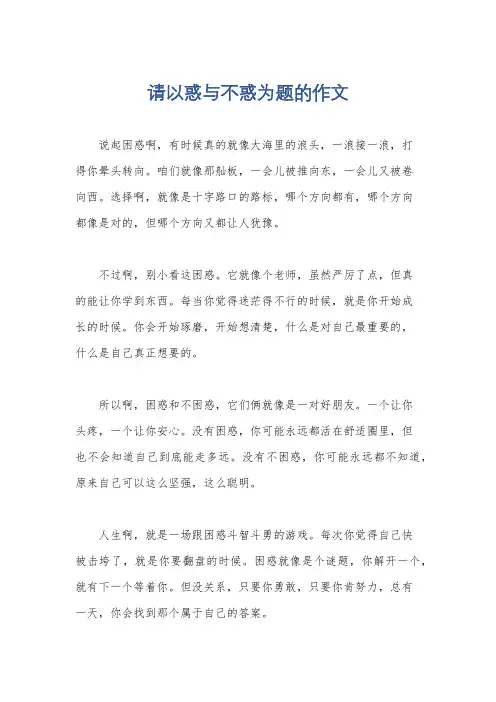 请以惑与不惑为题的作文

说起困惑啊，有时候真的就像大海里的浪头，一浪接一浪，打得你晕头转向。咱们就像那舢板，一会儿被推向东，一会儿又被卷向西。选择啊，就像是十字路口的路标，哪个方向都有，哪个方向都像是对的，但哪个方向又都让人犹豫。

不过啊，别小看这困惑。它就像个老师，虽然严厉了点，但真的能让你学到东西。每当你觉得迷茫得不行的时候，就是你开始成长的时候。你会开始琢磨，开始想清楚，什么是对自己最重要的，什么是自己真正想要的。

所以啊，困惑和不困惑，它们俩就像是一对好朋友。一个让你头疼，一个让你安心。没有困惑，你可能永远都活在舒适圈里，但也不会知道自己到底能走多远。没有不困惑，你可能永远都不知道，原来自己可以这么坚强，这么聪明。

人生啊，就是一场跟困惑斗智斗勇的游戏。每次你觉得自己快被击垮了，就是你要翻盘的时候。困惑就像是个谜题，你解开一个，就有下一个等着你。但没关系，只要你勇敢，只要你肯努力，总有一天，你会找到那个属于自己的答案。